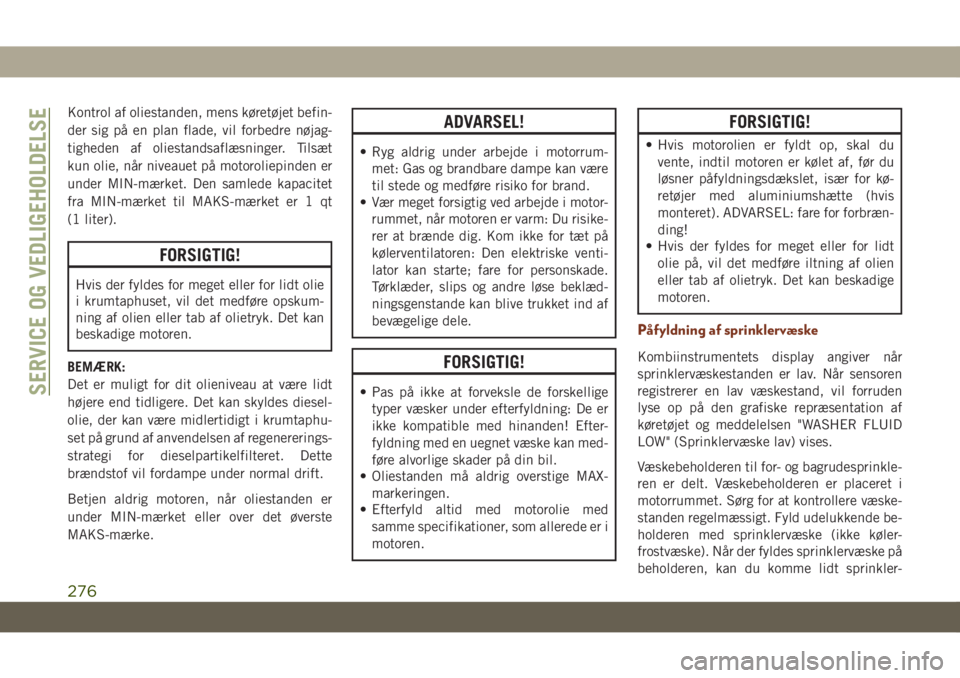 SERVICE OG VEDLIGEHOLDELSE

Kontrol af oliestanden, mens køretøjet befinder sig på en plan flade, vil forbedre nøjagtigheden af oliestandsaflæsninger. Tilsæt kun olie, når niveauet på motoroliepinden er under MIN-mærket. Den samlede kapacitet fra MIN-mærket til MAKS-mærket er 1 qt (1 liter).

FORSIGTIG!

Hvis der fyldes for meget eller for lidt olie i krumtaphuset, vil det medføre opskumning af olien eller tab af olietryk. Det kan beskadige motoren.

BEMÆRK:
Det er muligt for dit olieniveau at være lidt højere end tidligere. Det kan skyldes dieselolie, der kan være midlertidigt i krumtaphuset på grund af anvendelsen af regenereringsstrategi for dieselpartikelfilteret. Dette brændstof vil fordampe under normal drift.

Betjen aldrig motoren, når oliestanden er under MIN-mærket eller over det øverste MAKS-mærke.

ADVARSEL!

• Ryg aldrig under arbejde i motorrummet: Gas og brandbare dampe kan være til stede og medføre risiko for brand.
• Vær meget forsigtig ved arbejde i motorrummet, når motoren er varm: Du risikerer at brænde dig. Kom ikke for tæt på kølerventilatoren: Den elektriske ventilator kan starte; fare for personskade. Tørklæder, slips og andre løse beklædningsgenstande kan blive trukket ind af bevægelige dele.

FORSIGTIG!

• Pas på ikke at forveksle de forskellige typer væsker under efterfyldning: De er ikke kompatible med hinanden! Efterfyldning med en uegnet væske kan medføre alvorlige skader på din bil.
• Oliestanden må aldrig overstige MAX-markeringen.
• Efterfyld altid med motorolie med samme specifikationer, som allerede er i motoren.

FORSIGTIG!

• Hvis motorolien er fyldt op, skal du vente, indtil motoren er kølet af, før du løsner påfyldningsdækslet, især for køretøjer med aluminiumshætte (hvis monteret). ADVARSEL: fare for forbrænding!
• Hvis der fyldes for meget eller for lidt olie på, vil det medføre iltning af olien eller tab af olietryk. Det kan beskadige motoren.

Påfyldning af sprinklervæske

Kombiinstrumentets display angiver når sprinklervæskestanden er lav. Når sensoren registrerer en lav væskestand, vil forruden lyse op på den grafiske repræsentation af køretøjet og meddelelsen "WASHER FLUID LOW" (Sprinklervæske lav) vises.

Væskebeholderen til for- og bagrudesprinkleren er delt. Væskebeholderen er placeret i motorrummet. Sørg for at kontrollere væskestanden regelmæssigt. Fyld udelukkende beholderen med sprinklervæske (ikke kølerfrostvæske). Når der fyldes sprinklervæske på beholderen, kan du komme lidt sprinkler-

276

carmanualsonline.info